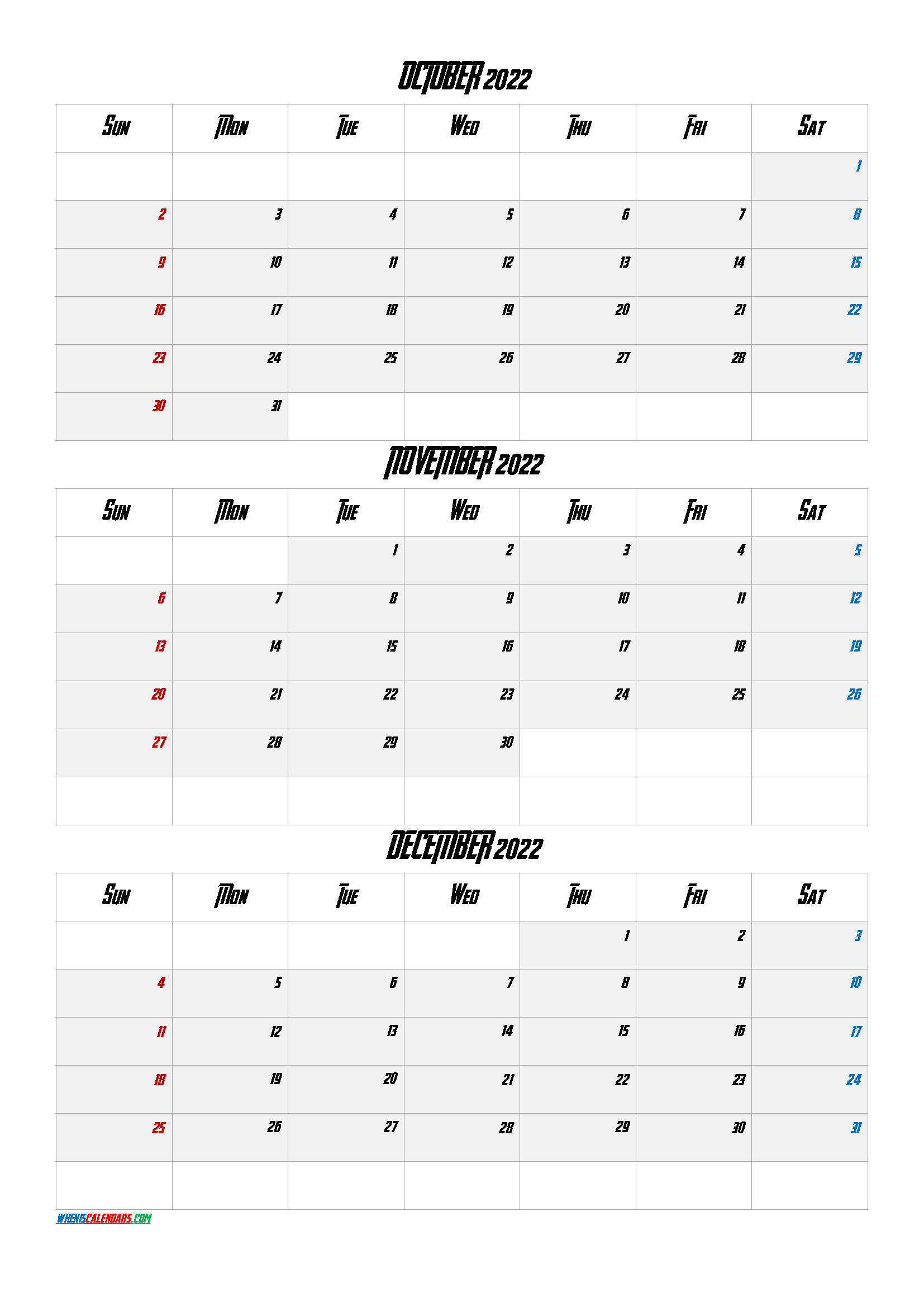 OCTOBER 2022

| SUN | MON | TUE | WED | THU | FRI | SAT |
|---|---|---|---|---|---|---|
| | | | | | | 1 |
| 2 | 3 | 4 | 5 | 6 | 7 | 8 |
| 9 | 10 | 11 | 12 | 13 | 14 | 15 |
| 16 | 17 | 18 | 19 | 20 | 21 | 22 |
| 23 | 24 | 25 | 26 | 27 | 28 | 29 |
| 30 | 31 | | | | | |

NOVEMBER 2022

| SUN | MON | TUE | WED | THU | FRI | SAT |
|---|---|---|---|---|---|---|
| | | 1 | 2 | 3 | 4 | 5 |
| 6 | 7 | 8 | 9 | 10 | 11 | 12 |
| 13 | 14 | 15 | 16 | 17 | 18 | 19 |
| 20 | 21 | 22 | 23 | 24 | 25 | 26 |
| 27 | 28 | 29 | 30 | | | |
| | | | | | | |

DECEMBER 2022

| SUN | MON | TUE | WED | THU | FRI | SAT |
|---|---|---|---|---|---|---|
| | | | | 1 | 2 | 3 |
| 4 | 5 | 6 | 7 | 8 | 9 | 10 |
| 11 | 12 | 13 | 14 | 15 | 16 | 17 |
| 18 | 19 | 20 | 21 | 22 | 23 | 24 |
| 25 | 26 | 27 | 28 | 29 | 30 | 31 |
| | | | | | | |

WHENISCALENDARS.COM